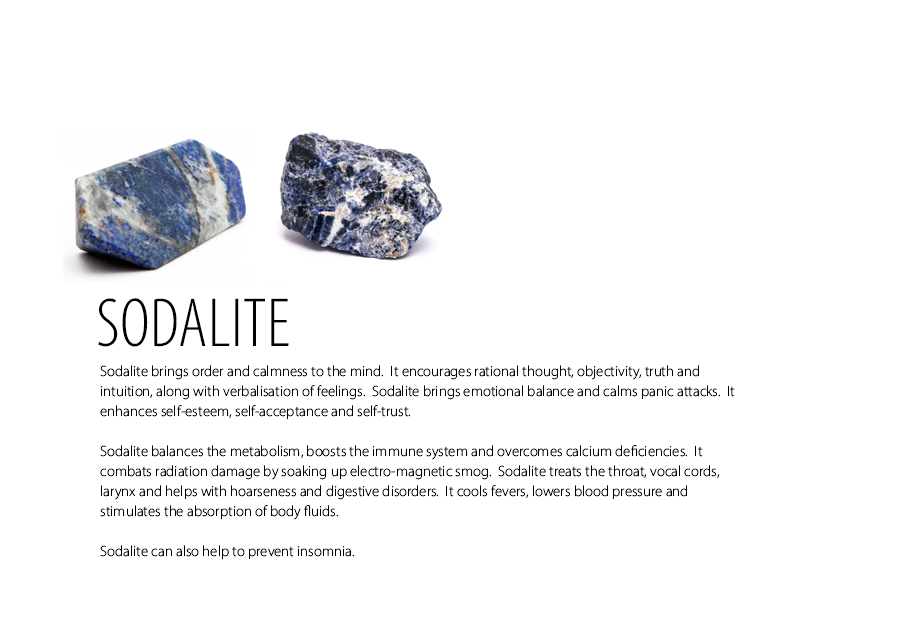 SODALITE

Sodalite brings order and calmness to the mind. It encourages rational thought, objectivity, truth and intuition, along with verbalisation of feelings. Sodalite brings emotional balance and calms panic attacks. It enhances self-esteem, self-acceptance and self-trust.

Sodalite balances the metabolism, boosts the immune system and overcomes calcium deficiencies. It combats radiation damage by soaking up electro-magnetic smog. Sodalite treats the throat, vocal cords, larynx and helps with hoarseness and digestive disorders. It cools fevers, lowers blood pressure and stimulates the absorption of body fluids.

Sodalite can also help to prevent insomnia.